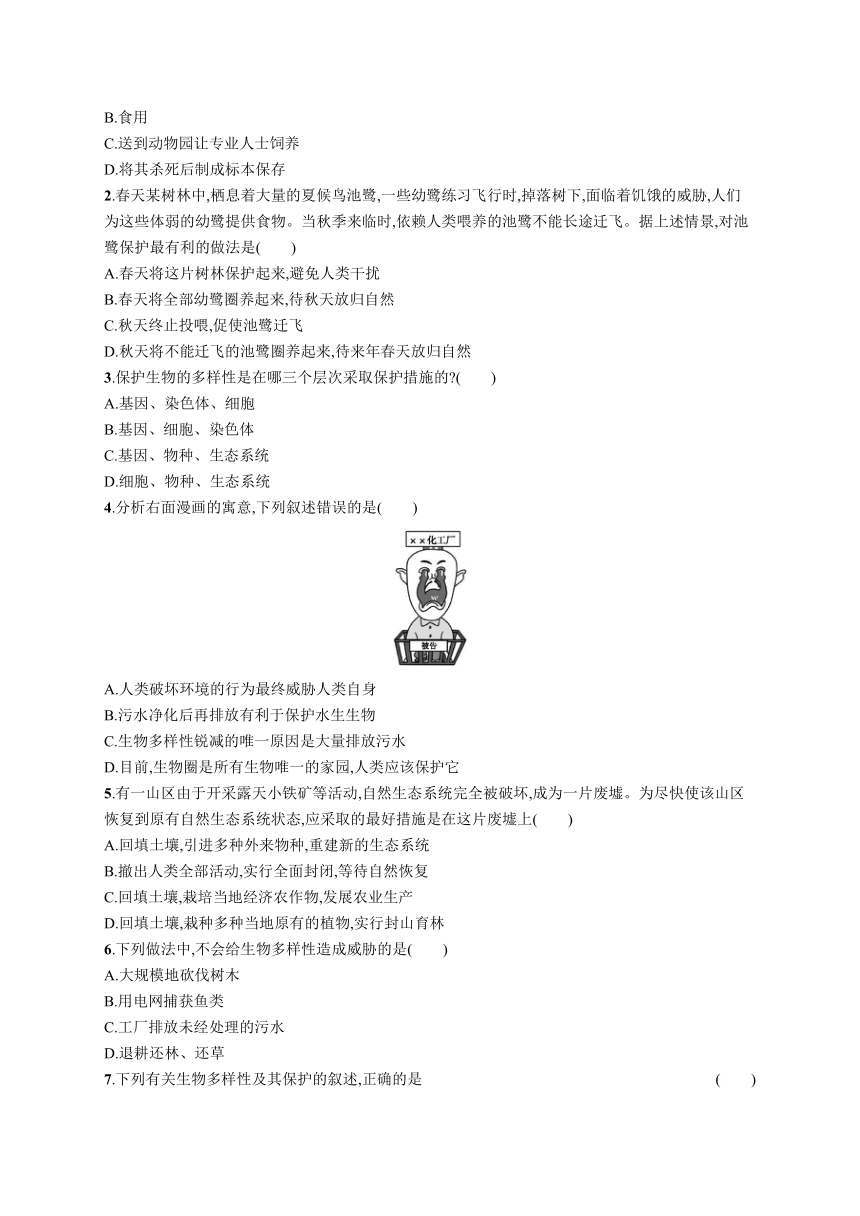 B.食用
C.送到动物园让专业人士饲养
D.将其杀死后制成标本保存
2.春天某树林中,栖息着大量的夏候鸟池鹭,一些幼鹭练习飞行时,掉落树下,面临着饥饿的威胁,人们为这些体弱的幼鹭提供食物。当秋季来临时,依赖人类喂养的池鹭不能长途迁飞。据上述情景,对池鹭保护最有利的做法是(　　)
A.春天将这片树林保护起来,避免人类干扰
B.春天将全部幼鹭圈养起来,待秋天放归自然
C.秋天终止投喂,促使池鹭迁飞
D.秋天将不能迁飞的池鹭圈养起来,待来年春天放归自然
3.保护生物的多样性是在哪三个层次采取保护措施的?(　　)
A.基因、染色体、细胞
B.基因、细胞、染色体
C.基因、物种、生态系统
D.细胞、物种、生态系统
4.分析右面漫画的寓意,下列叙述错误的是(　　)
××化工厂
被告
A.人类破坏环境的行为最终威胁人类自身
B.污水净化后再排放有利于保护水生生物
C.生物多样性锐减的唯一原因是大量排放污水
D.目前,生物圈是所有生物唯一的家园,人类应该保护它
5.有一山区由于开采露天小铁矿等活动,自然生态系统完全被破坏,成为一片废墟。为尽快使该山区恢复到原有自然生态系统状态,应采取的最好措施是在这片废墟上(　　)
A.回填土壤,引进多种外来物种,重建新的生态系统
B.撤出人类全部活动,实行全面封闭,等待自然恢复
C.回填土壤,栽培当地经济农作物,发展农业生产
D.回填土壤,栽种多种当地原有的植物,实行封山育林
6.下列做法中,不会给生物多样性造成威胁的是(　　)
A.大规模地砍伐树木
B.用电网捕获鱼类
C.工厂排放未经处理的污水
D.退耕还林、还草
7.下列有关生物多样性及其保护的叙述,正确的是　　(　　)